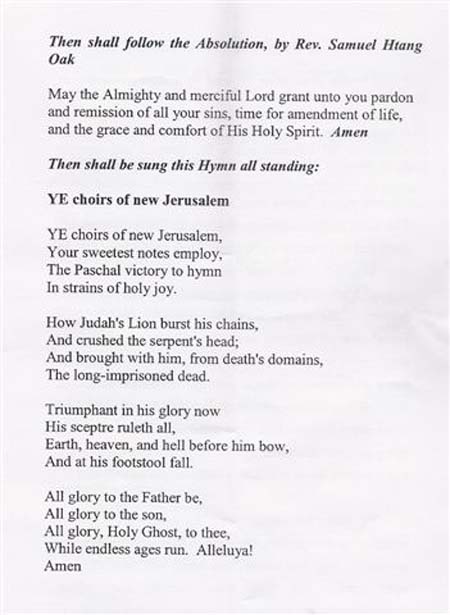 Then shall follow the Absolution, by Rev. Samuel Htang Oak

May the Almighty and merciful Lord grant unto you pardon and remission of all your sins, time for amendment of life, and the grace and comfort of His Holy Spirit. Amen

Then shall be sung this Hymn all standing:

YE choirs of new Jerusalem

YE choirs of new Jerusalem,
Your sweetest notes employ,
The Paschal victory to hymn
In strains of holy joy.

How Judah's Lion burst his chains,
And crushed the serpent's head;
And brought with him, from death's domains,
The long-imprisoned dead.

Triumphant in his glory now
His sceptre ruleth all,
Earth, heaven, and hell before him bow,
And at his footstool fall.

All glory to the Father be,
All glory to the son,
All glory, Holy Ghost, to thee,
While endless ages run. Alleluya!
Amen